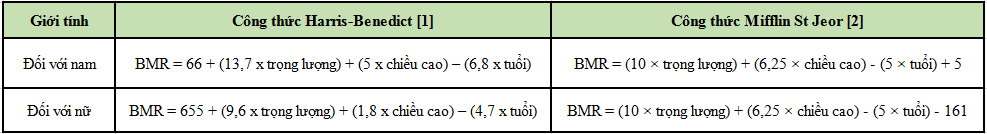 | Giới tính | Công thức Harris-Benedict [1] | Công thức Mifflin St Jeor [2] |
|---|---|---|
| Đối với nam | BMR = 66 + (13,7 x trọng lượng) + (5 x chiều cao) – (6,8 x tuổi) | BMR = (10 × trọng lượng) + (6,25 × chiều cao) - (5 × tuổi) + 5 |
| Đối với nữ | BMR = 655 + (9,6 x trọng lượng) + (1,8 x chiều cao) – (4,7 x tuổi) | BMR = (10 × trọng lượng) + (6,25 × chiều cao) - (5 × tuổi) - 161 |